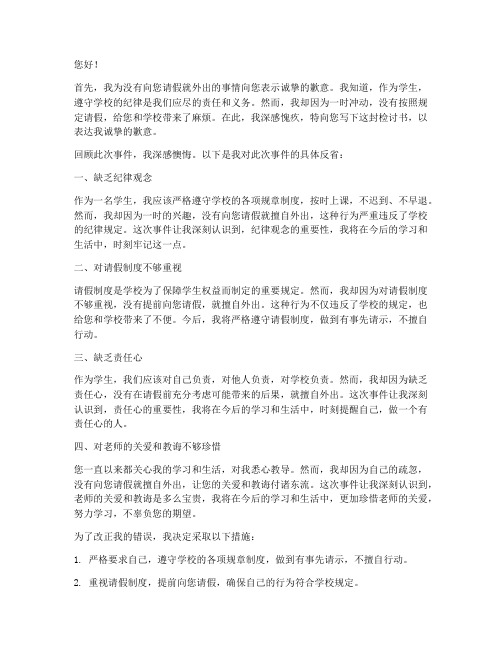 您好！

首先，我为没有向您请假就外出的事情向您表示诚挚的歉意。我知道，作为学生，遵守学校的纪律是我们应尽的责任和义务。然而，我却因为一时冲动，没有按照规定请假，给您和学校带来了麻烦。在此，我深感愧疚，特向您写下这封检讨书，以表达我诚挚的歉意。

回顾此次事件，我深感懊悔。以下是我对此次事件的具体反省：

一、缺乏纪律观念

作为一名学生，我应该严格遵守学校的各项规章制度，按时上课，不迟到、不早退。然而，我却因为一时的兴趣，没有向您请假就擅自外出，这种行为严重违反了学校的纪律规定。这次事件让我深刻认识到，纪律观念的重要性，我将在今后的学习和生活中，时刻牢记这一点。

二、对请假制度不够重视

请假制度是学校为了保障学生权益而制定的重要规定。然而，我却因为对请假制度不够重视，没有提前向您请假，就擅自外出。这种行为不仅违反了学校的规定，也给您和学校带来了不便。今后，我将严格遵守请假制度，做到有事先请示，不擅自行动。

三、缺乏责任心

作为学生，我们应该对自己负责，对他人负责，对学校负责。然而，我却因为缺乏责任心，没有在请假前充分考虑可能带来的后果，就擅自外出。这次事件让我深刻认识到，责任心的重要性，我将在今后的学习和生活中，时刻提醒自己，做一个有责任心的人。

四、对老师的关爱和教诲不够珍惜

您一直以来都关心我的学习和生活，对我悉心教导。然而，我却因为自己的疏忽，没有向您请假就擅自外出，让您的关爱和教诲付诸东流。这次事件让我深刻认识到，老师的关爱和教诲是多么宝贵，我将在今后的学习和生活中，更加珍惜老师的关爱，努力学习，不辜负您的期望。

为了改正我的错误，我决定采取以下措施：

1. 严格要求自己，遵守学校的各项规章制度，做到有事先请示，不擅自行动。

2. 重视请假制度，提前向您请假，确保自己的行为符合学校规定。